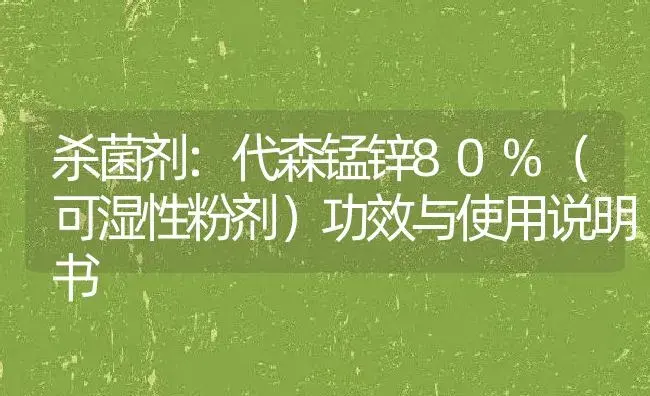 杀菌剂：代森锰锌8０％（可湿性粉剂）功效与使用说明书